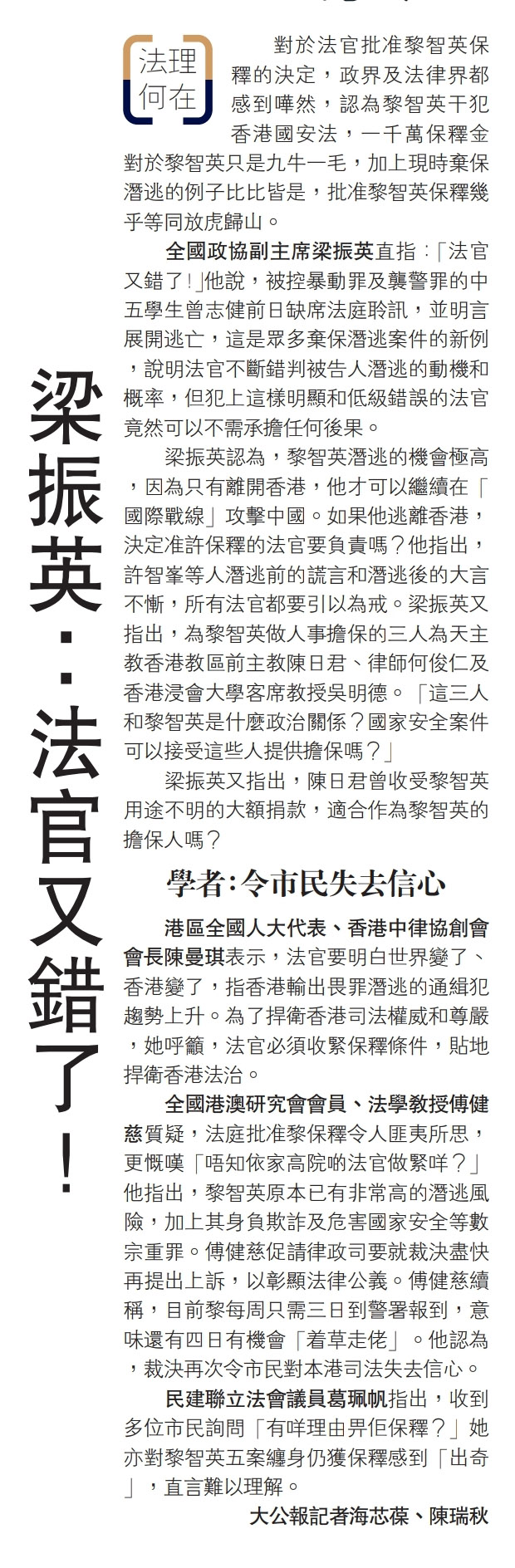 梁振英：法官又錯了！

法理何在

對於法官批准黎智英保釋的決定，政界及法律界都感到嘩然，認為黎智英干犯香港國安法，一千萬保釋金對於黎智英只是九牛一毛，加上現時棄保潛逃的例子比比皆是，批准黎智英保釋幾乎等同放虎歸山。

全國政協副主席梁振英直指：「法官又錯了！」他說，被控暴動罪及襲警罪的中五學生曾志健前日缺席法庭聆訊，並明言展開逃亡，這是眾多棄保潛逃案件的新例，說明法官不斷錯判被告人潛逃的動機和概率，但犯上這樣明顯和低級錯誤的法官竟然可以不需承擔任何後果。

梁振英認為，黎智英潛逃的機會極高，因為只有離開香港，他才可以繼續在「國際戰線」攻擊中國。如果他逃離香港，決定准許保釋的法官要負責嗎？他指出，許智峯等人潛逃前的謊言和潛逃後的大言不慚，所有法官都要引以為戒。梁振英又指出，為黎智英做人事擔保的三人為天主教香港教區前主教陳日君、律師何俊仁及香港浸會大學客席教授吳明德。「這三人和黎智英是什麼政治關係？國家安全案件可以接受這些人提供擔保嗎？」

梁振英又指出，陳日君曾收受黎智英用途不明的大額捐款，適合作為黎智英的擔保人嗎？

學者：令市民失去信心

港區全國人大代表、香港中律協創會會長陳曼琪表示，法官要明白世界變了、香港變了，指香港輸出畏罪潛逃的通緝犯趨勢上升。為了捍衛香港司法權威和尊嚴，她呼籲，法官必須收緊保釋條件，貼地捍衛香港法治。

全國港澳研究會會員、法學教授傅健慈質疑，法庭批准黎保釋令人匪夷所思，更慨嘆「唔知依家高院啲法官做緊咩？」他指出，黎智英原本已有非常高的潛逃風險，加上其身負欺詐及危害國家安全等數宗重罪。傅健慈促請律政司要就裁決盡快再提出上訴，以彰顯法律公義。傅健慈續稱，目前黎每周只需三日到警署報到，意味還有四日有機會「着草走佬」。他認為，裁決再次令市民對本港司法失去信心。

民建聯立法會議員葛珮帆指出，收到多位市民詢問「有咩理由畀佢保釋？」她亦對黎智英五案纏身仍獲保釋感到「出奇」，直言難以理解。

大公報記者海芯葆、陳瑞秋